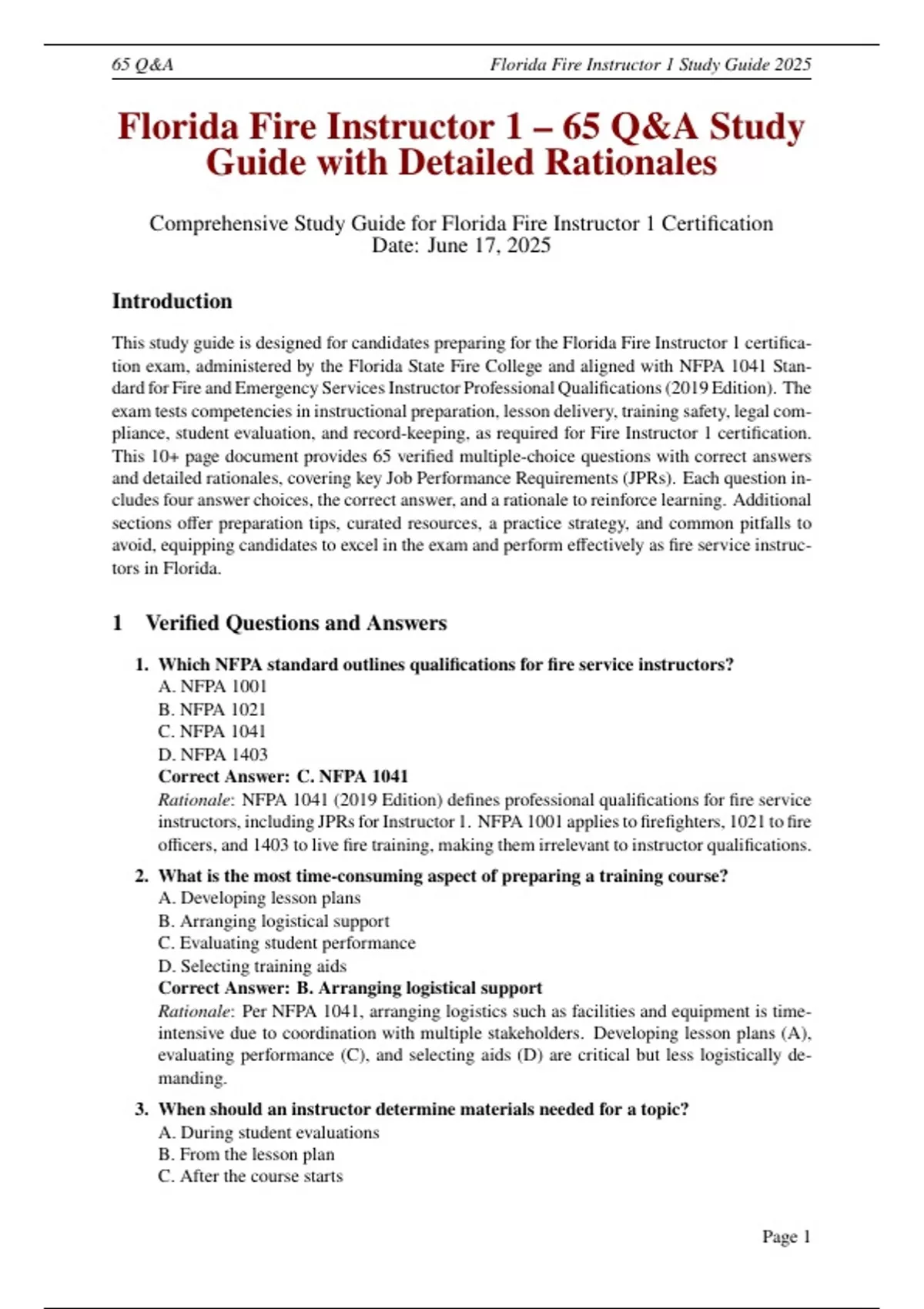 65 Q&A Florida Fire Instructor 1 Study Guide 2025

Florida Fire Instructor 1 – 65 Q&A Study Guide with Detailed Rationales

Comprehensive Study Guide for Florida Fire Instructor 1 Certification
Date: June 17, 2025

Introduction

This study guide is designed for candidates preparing for the Florida Fire Instructor 1 certification exam, administered by the Florida State Fire College and aligned with NFPA 1041 Standard for Fire and Emergency Services Instructor Professional Qualifications (2019 Edition). The exam tests competencies in instructional preparation, lesson delivery, training safety, legal compliance, student evaluation, and record-keeping, as required for Fire Instructor 1 certification. This 10+ page document provides 65 verified multiple-choice questions with correct answers and detailed rationales, covering key Job Performance Requirements (JPRs). Each question includes four answer choices, the correct answer, and a rationale to reinforce learning. Additional sections offer preparation tips, curated resources, a practice strategy, and common pitfalls to avoid, equipping candidates to excel in the exam and perform effectively as fire service instructors in Florida.

1 Verified Questions and Answers

1. Which NFPA standard outlines qualifications for fire service instructors?
A. NFPA 1001
B. NFPA 1021
C. NFPA 1041
D. NFPA 1403
Correct Answer: C. NFPA 1041
Rationale: NFPA 1041 (2019 Edition) defines professional qualifications for fire service instructors, including JPRs for Instructor 1. NFPA 1001 applies to firefighters, 1021 to fire officers, and 1403 to live fire training, making them irrelevant to instructor qualifications.

2. What is the most time-consuming aspect of preparing a training course?
A. Developing lesson plans
B. Arranging logistical support
C. Evaluating student performance
D. Selecting training aids
Correct Answer: B. Arranging logistical support
Rationale: Per NFPA 1041, arranging logistics such as facilities and equipment is time-intensive due to coordination with multiple stakeholders. Developing lesson plans (A), evaluating performance (C), and selecting aids (D) are critical but less logistically demanding.

3. When should an instructor determine materials needed for a topic?
A. During student evaluations
B. From the lesson plan
C. After the course starts

Page 1